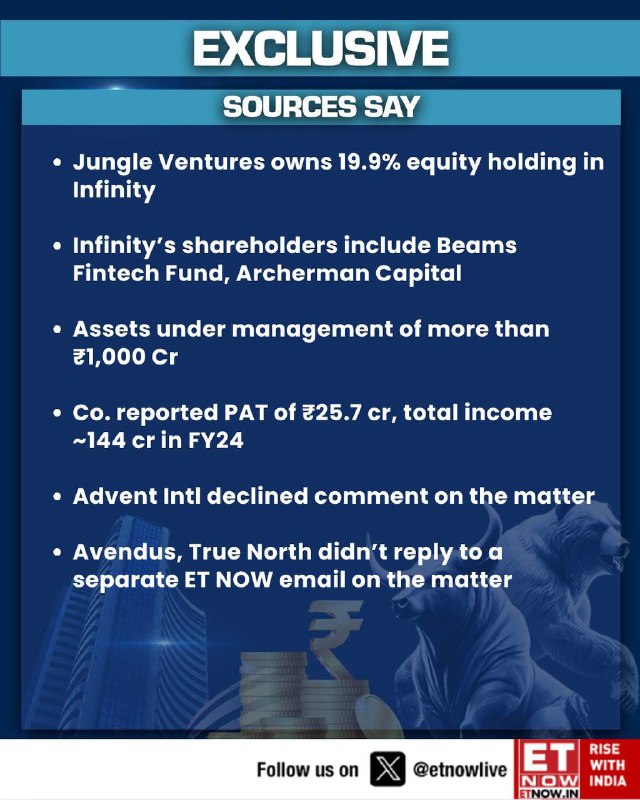 EXCLUSIVE

SOURCES SAY

• Jungle Ventures owns 19.9% equity holding in Infinity

• Infinity's shareholders include Beams Fintech Fund, Archerman Capital

• Assets under management of more than ₹1,000 Cr

• Co. reported PAT of ₹25.7 cr, total income ~144 cr in FY24

• Advent Intl declined comment on the matter

• Avendus, True North didn't reply to a separate ET NOW email on the matter

Follow us on @etnowlive

ET NOW
ETNOW.IN

RISE WITH INDIA